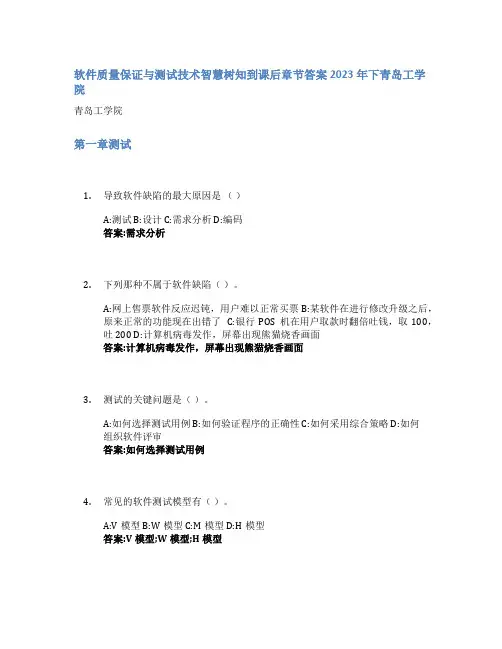 软件质量保证与测试技术智慧树知到课后章节答案2023年下青岛工学院

青岛工学院

第一章测试

1. 导致软件缺陷的最大原因是（）

A:测试 B:设计 C:需求分析 D:编码
答案:需求分析

2. 下列那种不属于软件缺陷（）。

A:网上售票软件反应迟钝，用户难以正常买票 B:某软件在进行修改升级之后，原来正常的功能现在出错了 C:银行 POS 机在用户取款时翻倍吐钱，取 100，吐 200 D:计算机病毒发作，屏幕出现熊猫烧香画面
答案:计算机病毒发作，屏幕出现熊猫烧香画面

3. 测试的关键问题是（）。

A:如何选择测试用例 B:如何验证程序的正确性 C:如何采用综合策略 D:如何组织软件评审
答案:如何选择测试用例

4. 常见的软件测试模型有（）。

A:V 模型 B:W 模型 C:M 模型 D:H 模型
答案:V 模型;W 模型;H 模型